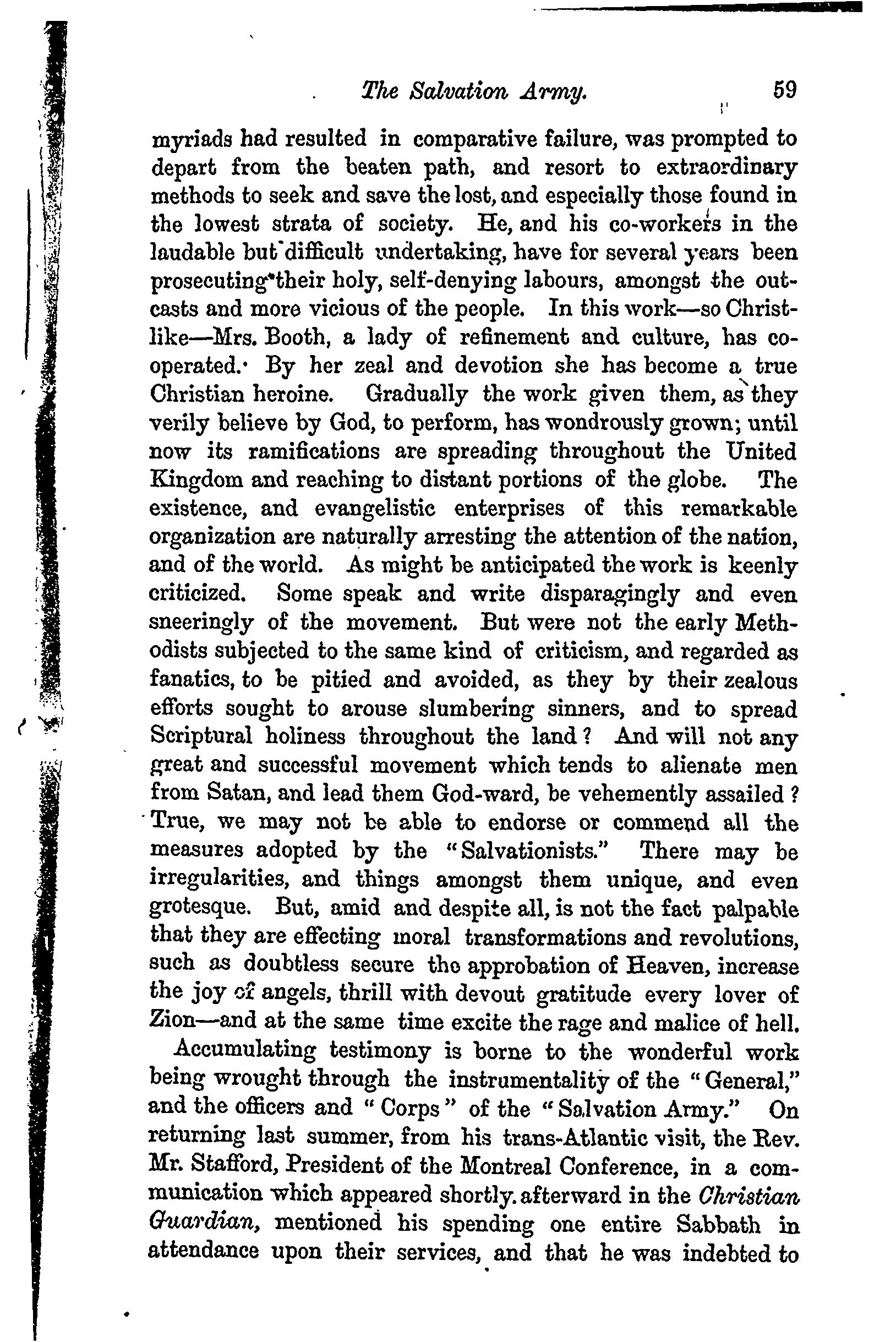 The Salvation Army. 59

myriads had resulted in comparative failure, was prompted to depart from the beaten path, and resort to extraordinary methods to seek and save the lost, and especially those found in the lowest strata of society. He, and his co-workers in the laudable but difficult undertaking, have for several years been prosecuting their holy, self-denying labours, amongst the outcasts and more vicious of the people. In this work—so Christlike—Mrs. Booth, a lady of refinement and culture, has cooperated. By her zeal and devotion she has become a true Christian heroine. Gradually the work given them, as they verily believe by God, to perform, has wondrously grown; until now its ramifications are spreading throughout the United Kingdom and reaching to distant portions of the globe. The existence, and evangelistic enterprises of this remarkable organization are naturally arresting the attention of the nation, and of the world. As might be anticipated the work is keenly criticized. Some speak and write disparagingly and even sneeringly of the movement. But were not the early Methodists subjected to the same kind of criticism, and regarded as fanatics, to be pitied and avoided, as they by their zealous efforts sought to arouse slumbering sinners, and to spread Scriptural holiness throughout the land? And will not any great and successful movement which tends to alienate men from Satan, and lead them God-ward, be vehemently assailed? True, we may not be able to endorse or commend all the measures adopted by the "Salvationists." There may be irregularities, and things amongst them unique, and even grotesque. But, amid and despite all, is not the fact palpable that they are effecting moral transformations and revolutions, such as doubtless secure the approbation of Heaven, increase the joy of angels, thrill with devout gratitude every lover of Zion—and at the same time excite the rage and malice of hell.

Accumulating testimony is borne to the wonderful work being wrought through the instrumentality of the "General," and the officers and "Corps" of the "Salvation Army." On returning last summer, from his trans-Atlantic visit, the Rev. Mr. Stafford, President of the Montreal Conference, in a communication which appeared shortly afterward in the Christian Guardian, mentioned his spending one entire Sabbath in attendance upon their services, and that he was indebted to